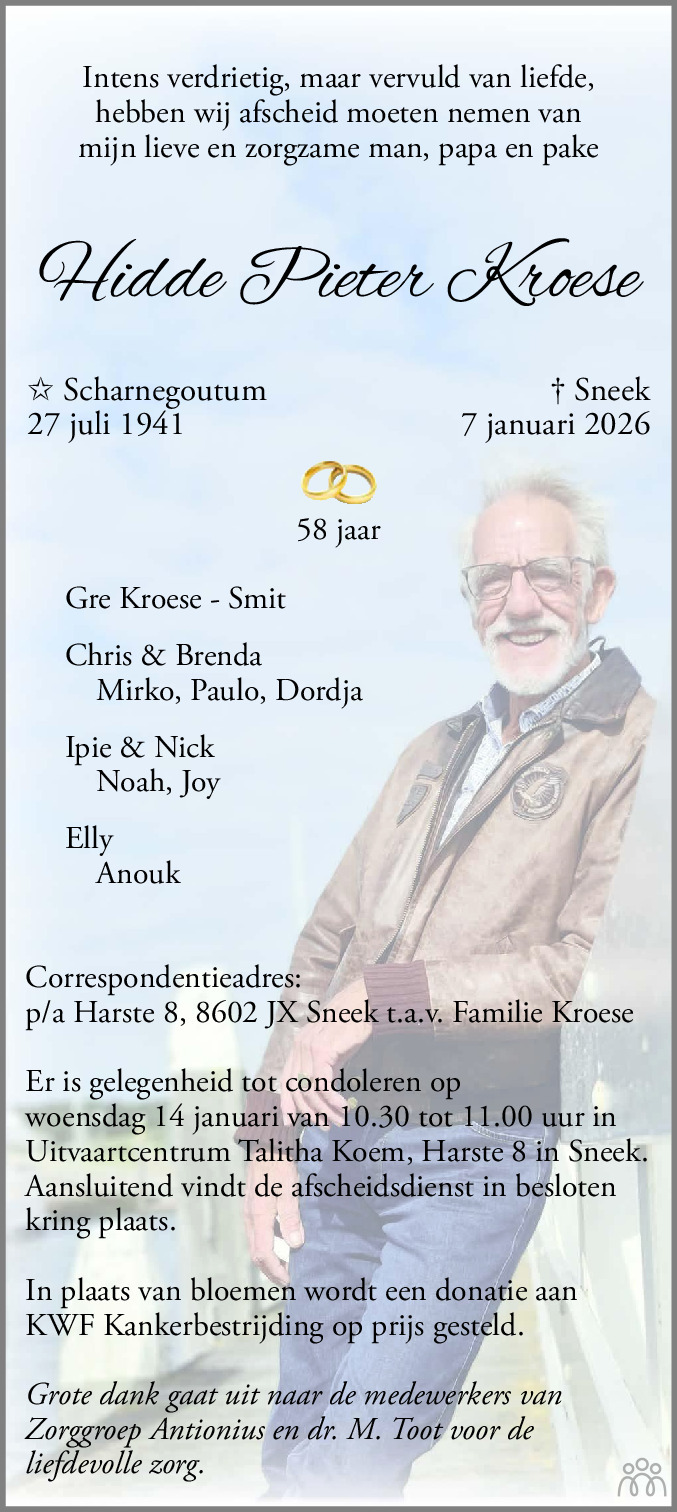 Intens verdrietig, maar vervuld van liefde, hebben wij afscheid moeten nemen van mijn lieve en zorgzame man, papa en pake

Hidde Pieter Kroese

☆ Scharnegoutum
27 juli 1941

† Sneek
7 januari 2026

58 jaar

Gre Kroese - Smit

Chris & Brenda
Mirko, Paulo, Dordja

Ipie & Nick
Noah, Joy

Elly
Anouk

Correspondentieadres:
p/a Harste 8, 8602 JX Sneek t.a.v. Familie Kroese

Er is gelegenheid tot condoleren op woensdag 14 januari van 10.30 tot 11.00 uur in Uitvaartcentrum Talitha Koem, Harste 8 in Sneek. Aansluitend vindt de afscheidsdienst in besloten kring plaats.

In plaats van bloemen wordt een donatie aan KWF Kankerbestrijding op prijs gesteld.

Grote dank gaat uit naar de medewerkers van Zorggroep Antionius en dr. M. Toot voor de liefdevolle zorg.